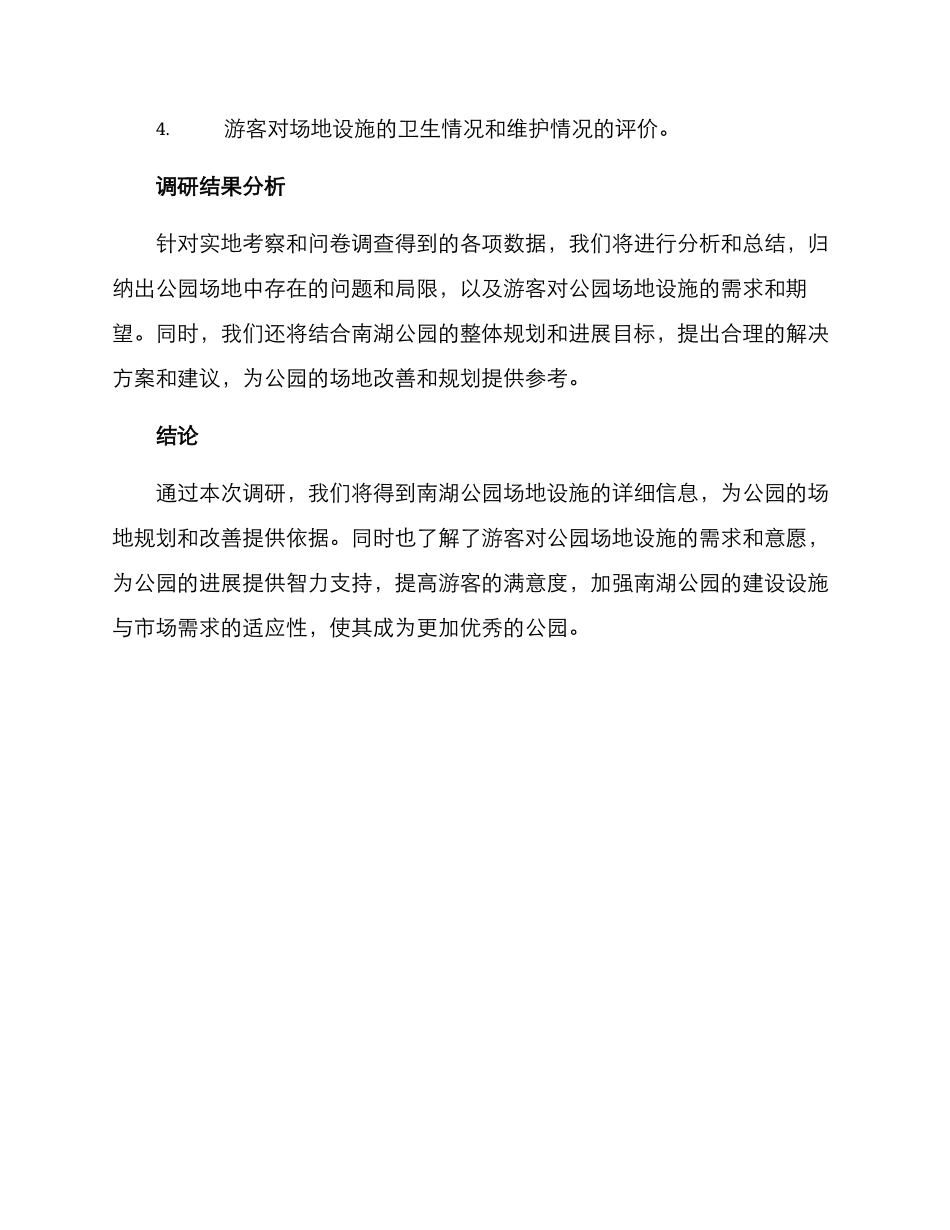 4. 游客对场地设施的卫生情况和维护情况的评价。

调研结果分析

针对实地考察和问卷调查得到的各项数据，我们将进行分析和总结，归纳出公园场地中存在的问题和局限，以及游客对公园场地设施的需求和期望。同时，我们还将结合南湖公园的整体规划和进展目标，提出合理的解决方案和建议，为公园的场地改善和规划提供参考。

结论

通过本次调研，我们将得到南湖公园场地设施的详细信息，为公园的场地规划和改善提供依据。同时也了解了游客对公园场地设施的需求和意愿，为公园的进展提供智力支持，提高游客的满意度，加强南湖公园的建设设施与市场需求的适应性，使其成为更加优秀的公园。